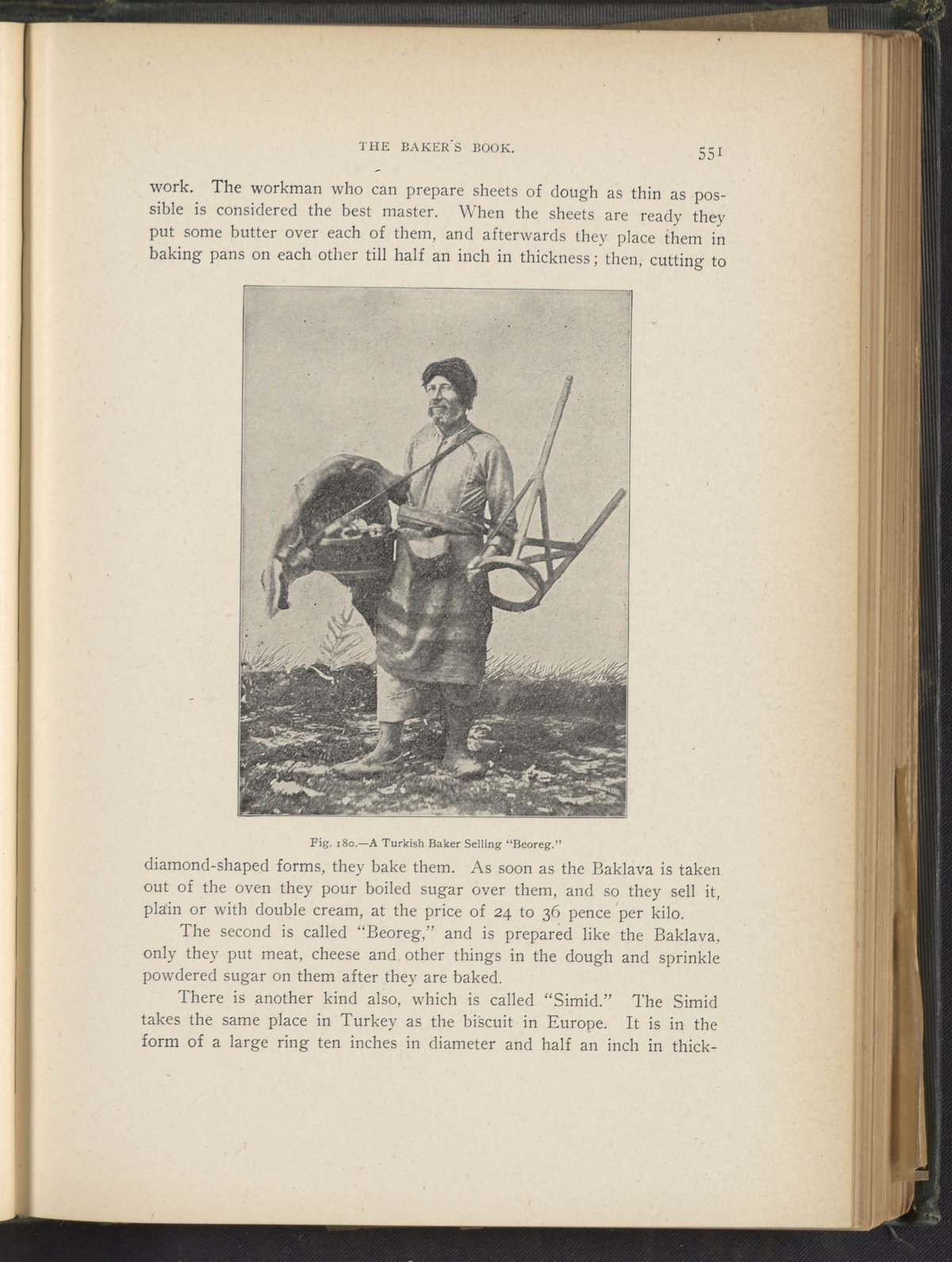 THE BAKER'S BOOK. 551

work. The workman who can prepare sheets of dough as thin as possible is considered the best master. When the sheets are ready they put some butter over each of them, and afterwards they place them in baking pans on each other till half an inch in thickness; then, cutting to

Fig. 180.—A Turkish Baker Selling "Beoreg."

diamond-shaped forms, they bake them. As soon as the Baklava is taken out of the oven they pour boiled sugar over them, and so they sell it, plain or with double cream, at the price of 24 to 36 pence per kilo.

The second is called "Beoreg," and is prepared like the Baklava, only they put meat, cheese and other things in the dough and sprinkle powdered sugar on them after they are baked.

There is another kind also, which is called "Simid." The Simid takes the same place in Turkey as the biscuit in Europe. It is in the form of a large ring ten inches in diameter and half an inch in thick-